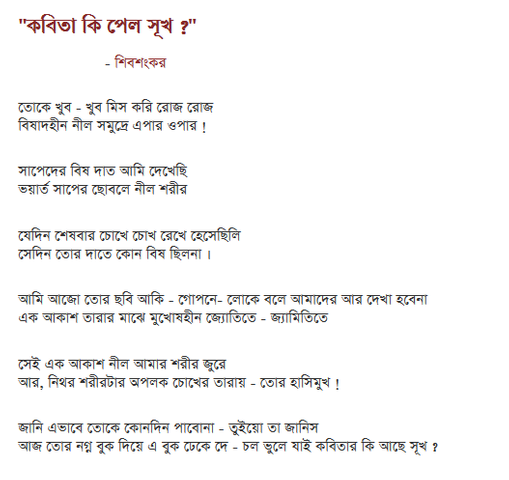 "কবিতা কি পেল সূখ ?"

- শিবশংকর

তোকে খুব - খুব মিস করি রোজ রোজ
বিষাদহীন নীল সমুদ্রে এপার ওপার !

সাপেদের বিষ দাত আমি দেখেছি
ভয়ার্ত সাপের ছোবলে নীল শরীর

যেদিন শেষবার চোখে চোখ রেখে হেসেছিলি
সেদিন তোর দাতে কোন বিষ ছিলনা ।

আমি আজো তোর ছবি আকি - গোপনে- লোকে বলে আমাদের আর দেখা হবেনা
এক আকাশ তারার মাঝে মুখোষহীন জ্যোতিতে - জ্যামিতিতে

সেই এক আকাশ নীল আমার শরীর জুরে
আর, নিথর শরীরটার অপলক চোখের তারায় - তোর হাসিমুখ !

জানি এভাবে তোকে কোনদিন পাবোনা - তুইয়ো তা জানিস
আজ তোর নগ্ন বুক দিয়ে এ বুক ঢেকে দে - চল ভুলে যাই কবিতার কি আছে সূখ ?